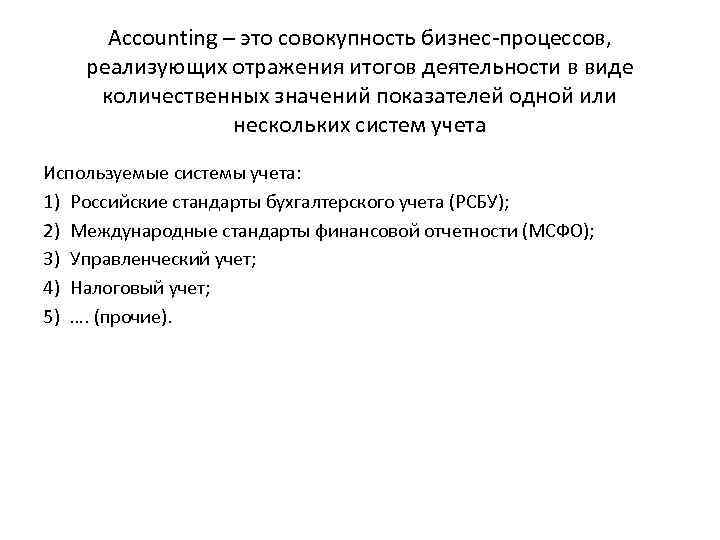 Accounting – это совокупность бизнес-процессов, реализующих отражения итогов деятельности в виде количественных значений показателей одной или нескольких систем учета

Используемые системы учета:
1) Российские стандарты бухгалтерского учета (РСБУ);
2) Международные стандарты финансовой отчетности (МСФО);
3) Управленческий учет;
4) Налоговый учет;
5) …. (прочие).